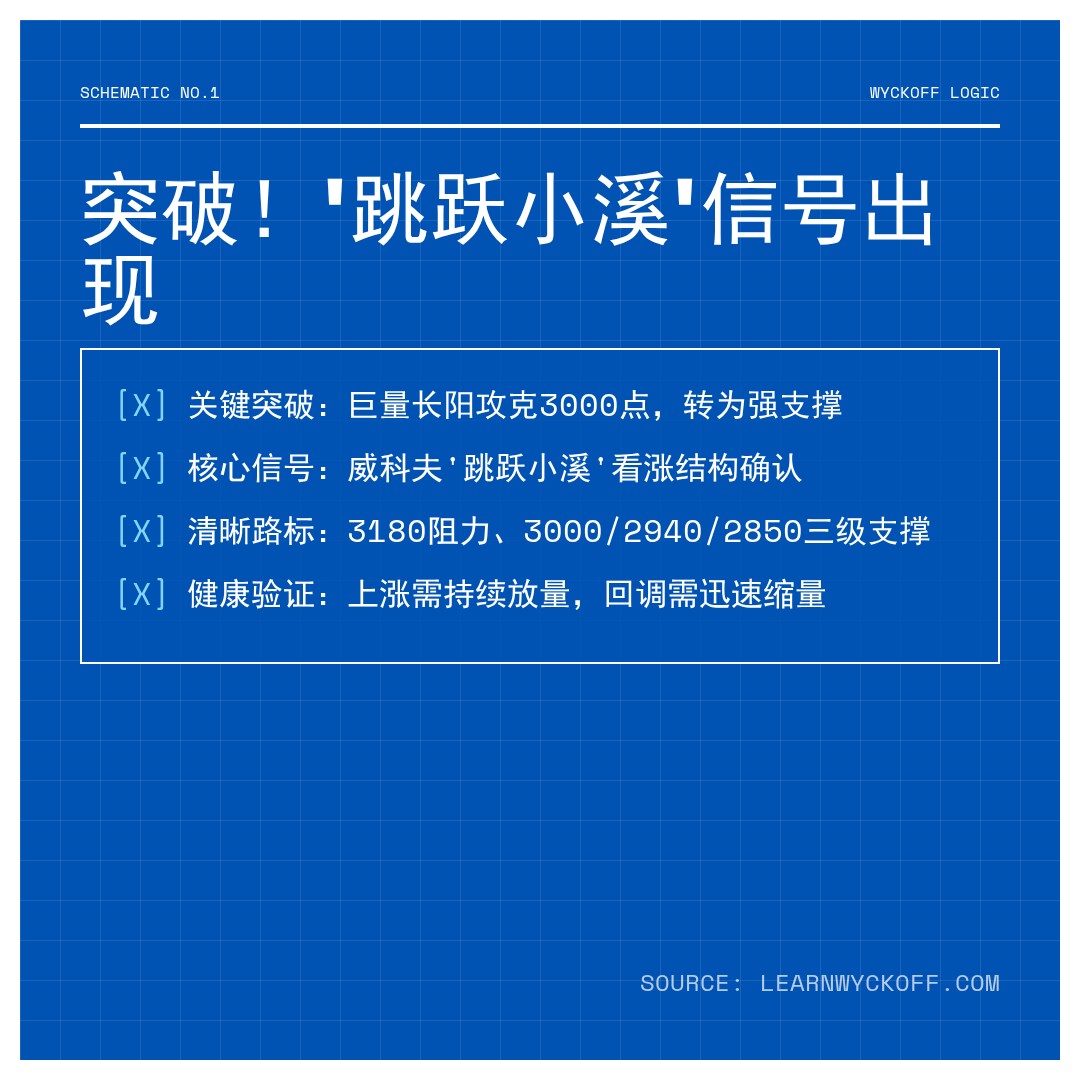 SCHEMATIC NO.1

WYCKOFF LOGIC

突破！'跳跃小溪'信号出现

[X] 关键突破：巨量长阳攻克3000点，转为强支撑

[X] 核心信号：威科夫'跳跃小溪'看涨结构确认

[X] 清晰路标：3180阻力、3000/2940/2850三级支撑

[X] 健康验证：上涨需持续放量，回调需迅速缩量

SOURCE: LEARNWYCKOFF.COM